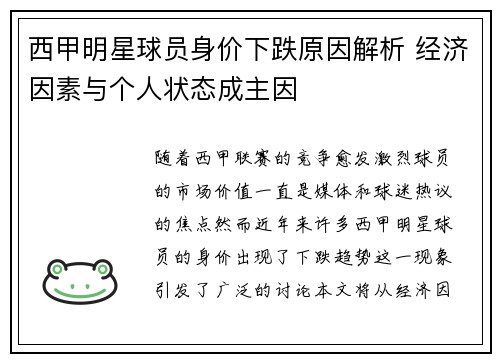 西甲明星球员身价下跌原因解析 经济因素与个人状态成主因

随着西甲联赛的竞争愈发激烈球员的市场价值一直是媒体和球迷热议的焦点然而近年来许多西甲明星球员的身价出现了下跌趋势这一现象引发了广泛的讨论本文将从经济因